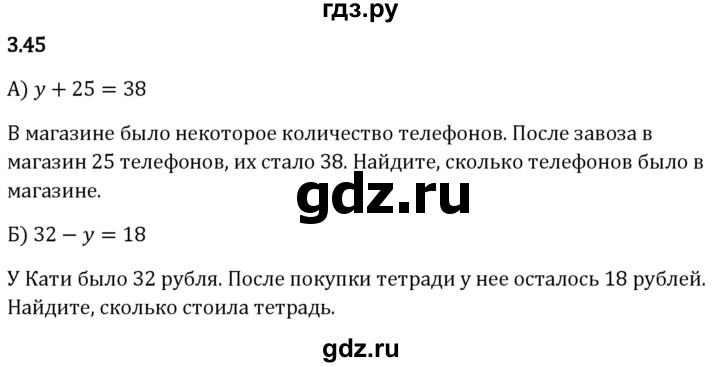 гдз.ру

3.45

А) $y + 25 = 38$

В магазине было некоторое количество телефонов. После завоза в магазин 25 телефонов, их стало 38. Найдите, сколько телефонов было в магазине.

gdz.ru

Б) $32 - y = 18$

У Кати было 32 рубля. После покупки тетради у нее осталось 18 рублей. Найдите, сколько стоила тетрадь.

gdz.ru